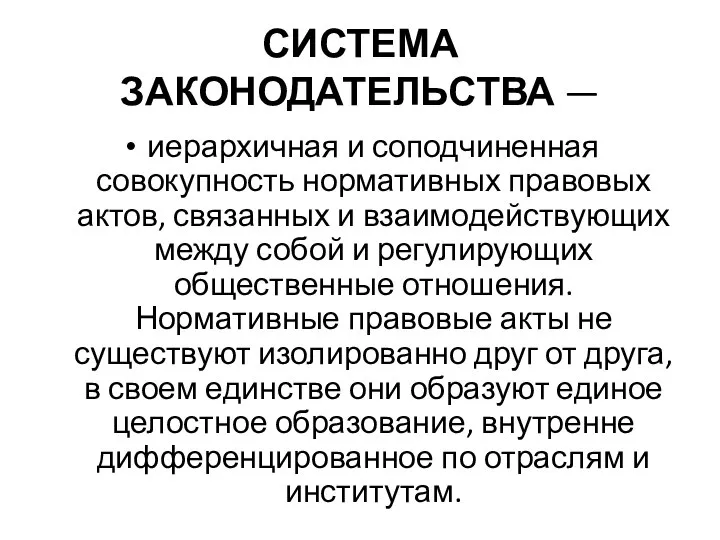 СИСТЕМА ЗАКОНОДАТЕЛЬСТВА —

• иерархичная и соподчиненная совокупность нормативных правовых актов, связанных и взаимодействующих между собой и регулирующих общественные отношения. Нормативные правовые акты не существуют изолированно друг от друга, в своем единстве они образуют единое целостное образование, внутренне дифференцированное по отраслям и институтам.